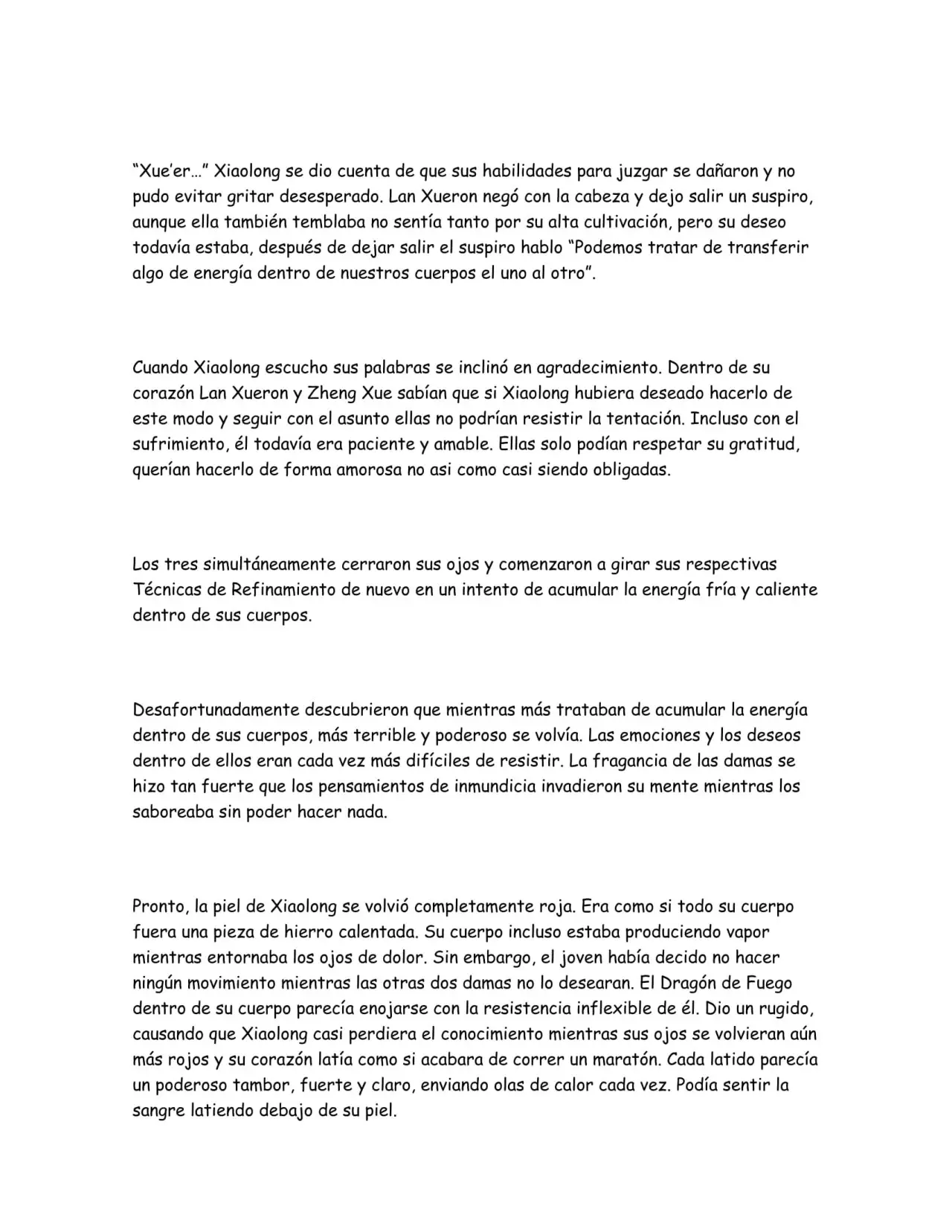 "Xue'er…" Xiaolong se dio cuenta de que sus habilidades para juzgar se dañaron y no pudo evitar gritar desesperado. Lan Xueron negó con la cabeza y dejo salir un suspiro, aunque ella también temblaba no sentía tanto por su alta cultivación, pero su deseo todavía estaba, después de dejar salir el suspiro hablo "Podemos tratar de transferir algo de energía dentro de nuestros cuerpos el uno al otro".

Cuando Xiaolong escucho sus palabras se inclinó en agradecimiento. Dentro de su corazón Lan Xueron y Zheng Xue sabían que si Xiaolong hubiera deseado hacerlo de este modo y seguir con el asunto ellas no podrían resistir la tentación. Incluso con el sufrimiento, él todavía era paciente y amable. Ellas solo podían respetar su gratitud, querían hacerlo de forma amorosa no asi como casi siendo obligadas.

Los tres simultáneamente cerraron sus ojos y comenzaron a girar sus respectivas Técnicas de Refinamiento de nuevo en un intento de acumular la energía fría y caliente dentro de sus cuerpos.

Desafortunadamente descubrieron que mientras más trataban de acumular la energía dentro de sus cuerpos, más terrible y poderoso se volvía. Las emociones y los deseos dentro de ellos eran cada vez más difíciles de resistir. La fragancia de las damas se hizo tan fuerte que los pensamientos de inmundicia invadieron su mente mientras los saboreaba sin poder hacer nada.

Pronto, la piel de Xiaolong se volvió completamente roja. Era como si todo su cuerpo fuera una pieza de hierro calentada. Su cuerpo incluso estaba produciendo vapor mientras entornaba los ojos de dolor. Sin embargo, el joven había decido no hacer ningún movimiento mientras las otras dos damas no lo desearan. El Dragón de Fuego dentro de su cuerpo parecía enojarse con la resistencia inflexible de él. Dio un rugido, causando que Xiaolong casi perdiera el conocimiento mientras sus ojos se volvieran aún más rojos y su corazón latía como si acabara de correr un maratón. Cada latido parecía un poderoso tambor, fuerte y claro, enviando olas de calor cada vez. Podía sentir la sangre latiendo debajo de su piel.